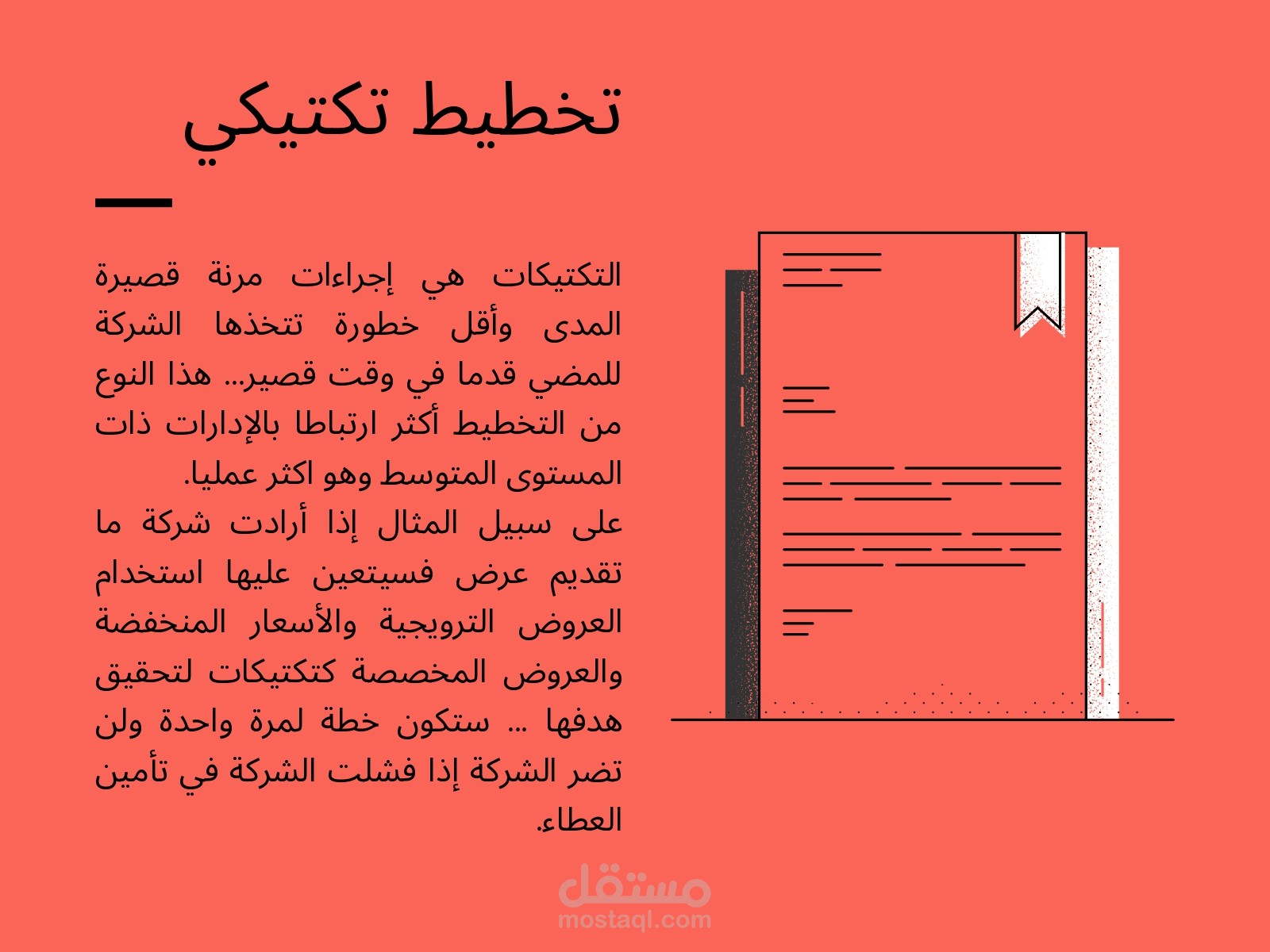 تخطيط تكتيكي

التكتيكات هي إجراءات مرنة قصيرة المدى وأقل خطورة تتخذها الشركة للمضي قدما في وقت قصير... هذا النوع من التخطيط أكثر ارتباطا بالإدارات ذات المستوى المتوسط وهو اكثر عمليا.
على سبيل المثال إذا أرادت شركة ما تقديم عرض فسيتعين عليها استخدام العروض الترويجية والأسعار المنخفضة والعروض المخصصة كتكتيكات لتحقيق هدفها ... ستكون خطة لمرة واحدة ولن تضر الشركة إذا فشلت الشركة في تأمين العطاء.

مستقل
mostaql.com